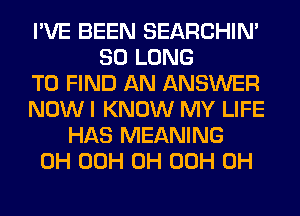 I'VE BEEN SEARCHIN'
SO LONG
TO FIND AN ANSWER
NOW I KNOW MY LIFE
HAS MEANING
OH OOH OH OOH OH